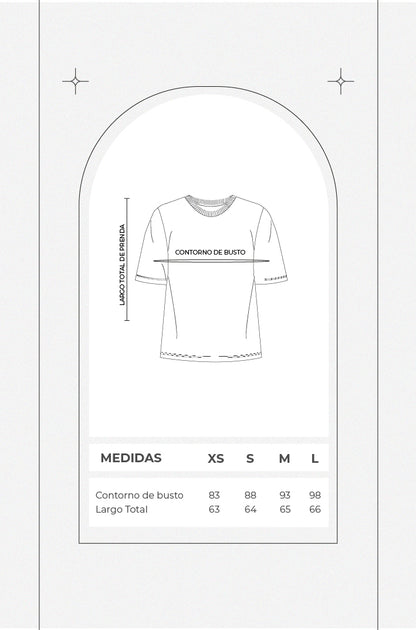 LARGO TOTAL DE PRENDA

CONTORNO DE BUSTO

| MEDIDAS | XS | S | M | L |
|---|---|---|---|---|
| Contorno de busto | 83 | 88 | 93 | 98 |
| Largo Total | 63 | 64 | 65 | 66 |